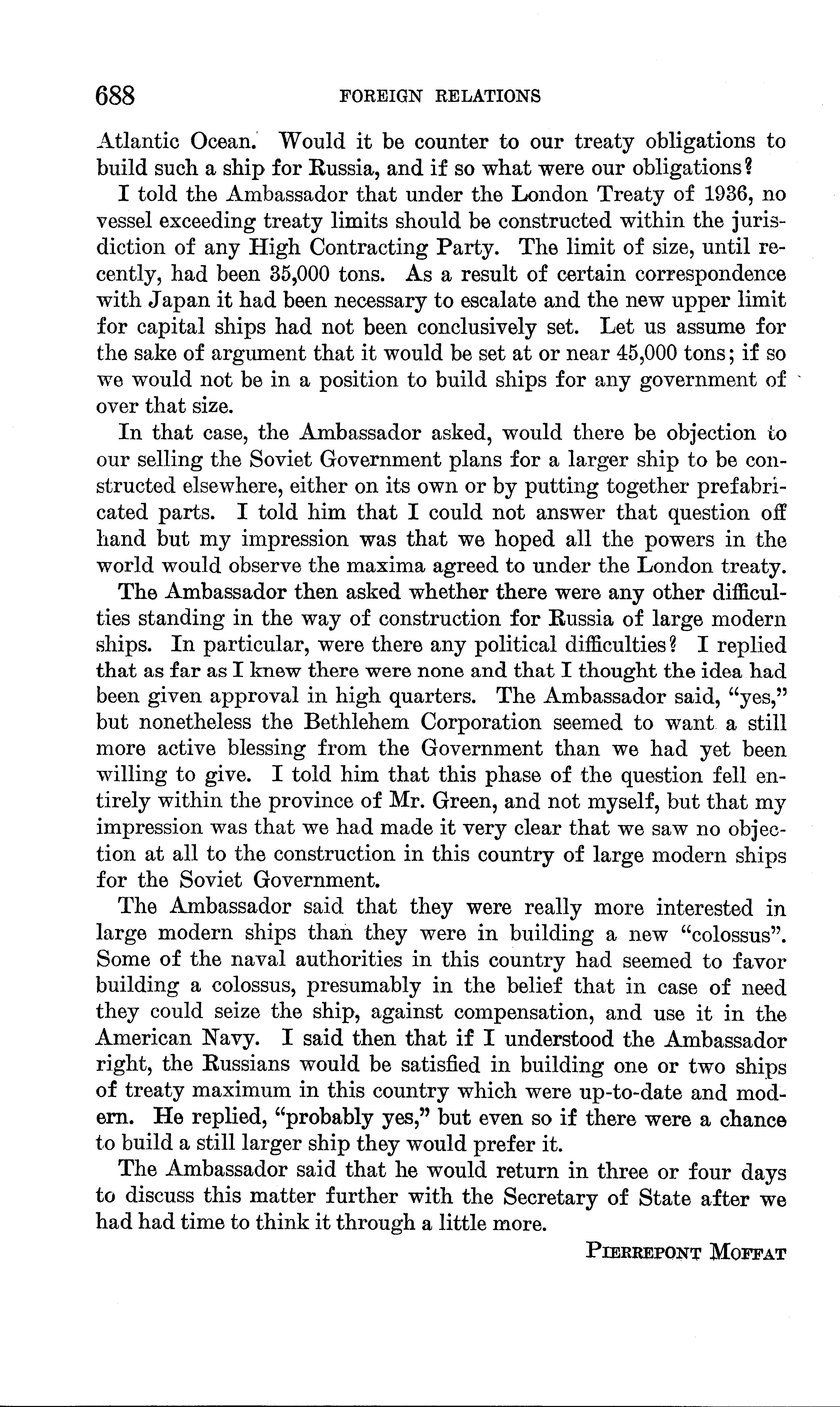 688 FOREIGN RELATIONS

Atlantic Ocean. Would it be counter to our treaty obligations to build such a ship for Russia, and if so what were our obligations?

I told the Ambassador that under the London Treaty of 1936, no vessel exceeding treaty limits should be constructed within the jurisdiction of any High Contracting Party. The limit of size, until recently, had been 35,000 tons. As a result of certain correspondence with Japan it had been necessary to escalate and the new upper limit for capital ships had not been conclusively set. Let us assume for the sake of argument that it would be set at or near 45,000 tons; if so we would not be in a position to build ships for any government of over that size.

In that case, the Ambassador asked, would there be objection to our selling the Soviet Government plans for a larger ship to be constructed elsewhere, either on its own or by putting together prefabricated parts. I told him that I could not answer that question off hand but my impression was that we hoped all the powers in the world would observe the maxima agreed to under the London treaty.

The Ambassador then asked whether there were any other difficulties standing in the way of construction for Russia of large modern ships. In particular, were there any political difficulties? I replied that as far as I knew there were none and that I thought the idea had been given approval in high quarters. The Ambassador said, "yes," but nonetheless the Bethlehem Corporation seemed to want a still more active blessing from the Government than we had yet been willing to give. I told him that this phase of the question fell entirely within the province of Mr. Green, and not myself, but that my impression was that we had made it very clear that we saw no objection at all to the construction in this country of large modern ships for the Soviet Government.

The Ambassador said that they were really more interested in large modern ships than they were in building a new "colossus". Some of the naval authorities in this country had seemed to favor building a colossus, presumably in the belief that in case of need they could seize the ship, against compensation, and use it in the American Navy. I said then that if I understood the Ambassador right, the Russians would be satisfied in building one or two ships of treaty maximum in this country which were up-to-date and modern. He replied, "probably yes," but even so if there were a chance to build a still larger ship they would prefer it.

The Ambassador said that he would return in three or four days to discuss this matter further with the Secretary of State after we had had time to think it through a little more.

PIERREPONT MOFFAT